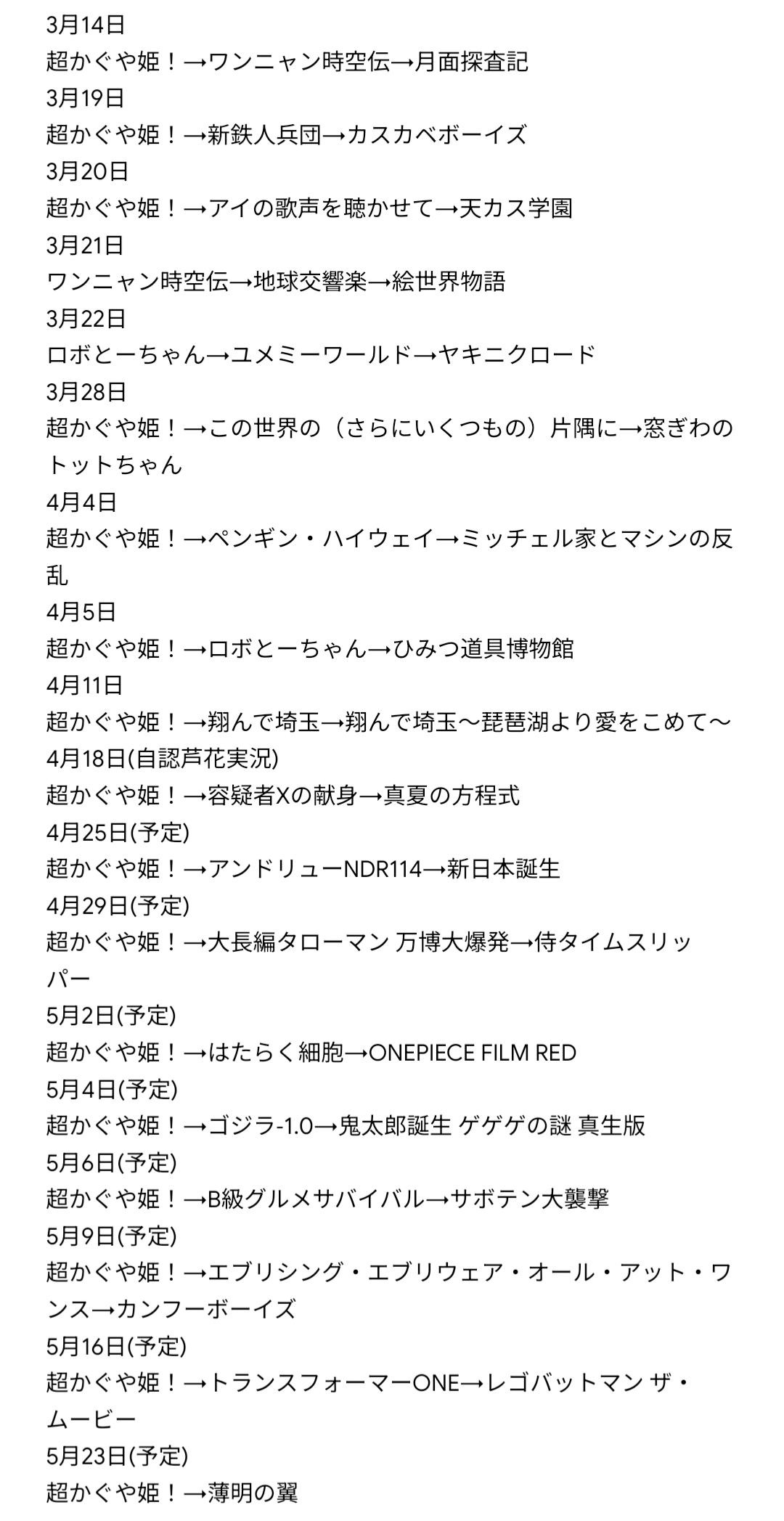 3月14日
超かぐや姫！→ワンニャン時空伝→月面探査記
3月19日
超かぐや姫！→新鉄人兵団→カスカベボーイズ
3月20日
超かぐや姫！→アイの歌声を聴かせて→天カス学園
3月21日
ワンニャン時空伝→地球交響楽→絵世界物語
3月22日
ロボとーちゃん→ユメミーワールド→ヤキニクロード
3月28日
超かぐや姫！→この世界の（さらにいくつもの）片隅に→窓ぎわのトットちゃん
4月4日
超かぐや姫！→ペンギン・ハイウェイ→ミッチェル家とマシンの反乱
4月5日
超かぐや姫！→ロボとーちゃん→ひみつ道具博物館
4月11日
超かぐや姫！→翔んで埼玉→翔んで埼玉〜琵琶湖より愛をこめて〜
4月18日(自認芦花実況)
超かぐや姫！→容疑者Xの献身→真夏の方程式
4月25日(予定)
超かぐや姫！→アンドリューNDR114→新日本誕生
4月29日(予定)
超かぐや姫！→大長編タローマン 万博大爆発→侍タイムスリッパー
5月2日(予定)
超かぐや姫！→はたらく細胞→ONEPIECE FILM RED
5月4日(予定)
超かぐや姫！→ゴジラ-1.0→鬼太郎誕生 ゲゲゲの謎 真生版
5月6日(予定)
超かぐや姫！→B級グルメサバイバル→サボテン大襲撃
5月9日(予定)
超かぐや姫！→エブリシング・エブリウェア・オール・アット・ワンス→カンフーボーイズ
5月16日(予定)
超かぐや姫！→トランスフォーマーONE→レゴバットマン ザ・ムービー
5月23日(予定)
超かぐや姫！→薄明の翼